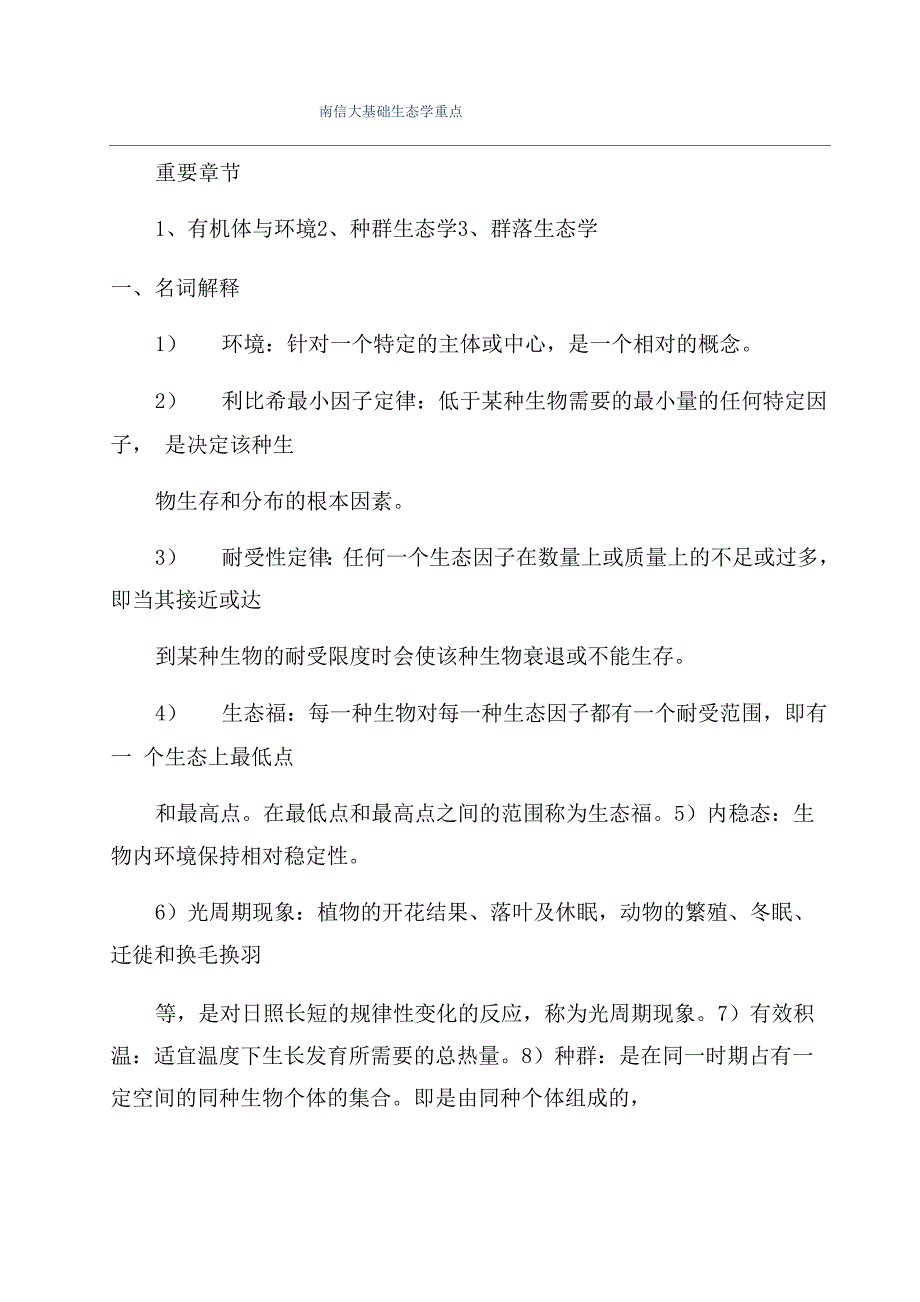 南信大基础生态学重点

重要章节

1、有机体与环境2、种群生态学3、群落生态学

一、名词解释

1） 环境：针对一个特定的主体或中心，是一个相对的概念。

2） 利比希最小因子定律：低于某种生物需要的最小量的任何特定因子， 是决定该种生

物生存和分布的根本因素。

3） 耐受性定律：任何一个生态因子在数量上或质量上的不足或过多，即当其接近或达

到某种生物的耐受限度时会使该种生物衰退或不能生存。

4） 生态福：每一种生物对每一种生态因子都有一个耐受范围，即有一 个生态上最低点

和最高点。在最低点和最高点之间的范围称为生态福。5）内稳态：生物内环境保持相对稳定性。

6）光周期现象：植物的开花结果、落叶及休眠，动物的繁殖、冬眠、迁徙和换毛换羽

等，是对日照长短的规律性变化的反应，称为光周期现象。7）有效积温：适宜温度下生长发育所需要的总热量。8）种群：是在同一时期占有一定空间的同种生物个体的集合。即是由同种个体组成的，